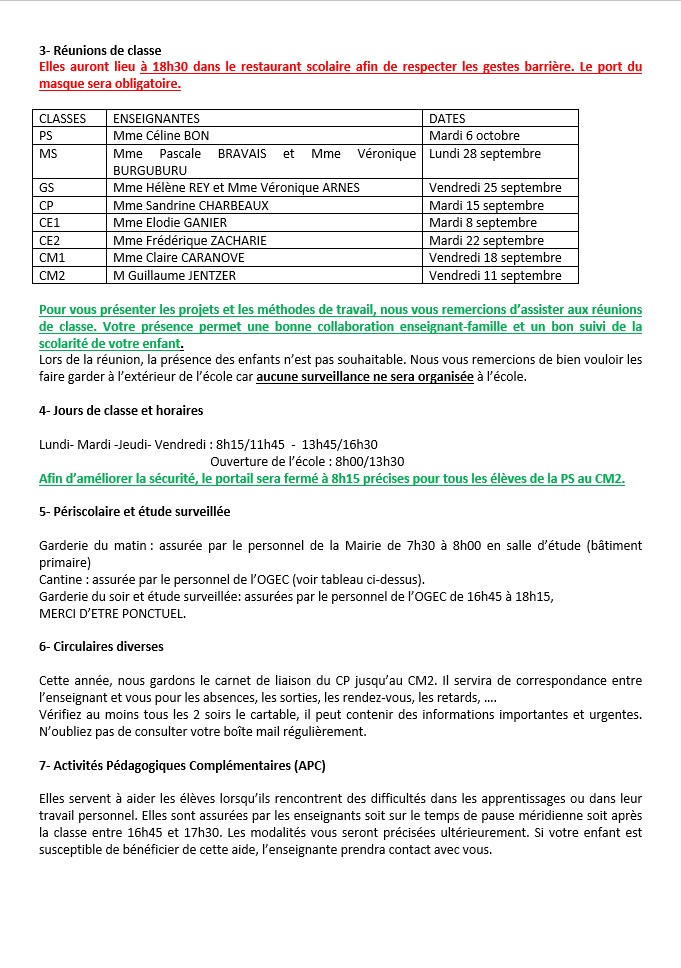 3- Réunions de classe

Elles auront lieu à 18h30 dans le restaurant scolaire afin de respecter les gestes barrière. Le port du masque sera obligatoire.

| CLASSES | ENSEIGNANTES | DATES |
|---|---|---|
| PS | Mme Céline BON | Mardi 6 octobre |
| MS | Mme Pascale BRAVAIS et Mme Véronique BURGUBURU | Lundi 28 septembre |
| GS | Mme Hélène REY et Mme Véronique ARNES | Vendredi 25 septembre |
| CP | Mme Sandrine CHARBEAUX | Mardi 15 septembre |
| CE1 | Mme Elodie GANIER | Mardi 8 septembre |
| CE2 | Mme Frédérique ZACHARIE | Mardi 22 septembre |
| CM1 | Mme Claire CARANOVE | Vendredi 18 septembre |
| CM2 | M Guillaume JENTZER | Vendredi 11 septembre |

Pour vous présenter les projets et les méthodes de travail, nous vous remercions d'assister aux réunions de classe. Votre présence permet une bonne collaboration enseignant-famille et un bon suivi de la scolarité de votre enfant.
Lors de la réunion, la présence des enfants n'est pas souhaitable. Nous vous remercions de bien vouloir les faire garder à l'extérieur de l'école car aucune surveillance ne sera organisée à l'école.

4- Jours de classe et horaires

Lundi- Mardi -Jeudi- Vendredi : 8h15/11h45 - 13h45/16h30
Ouverture de l'école : 8h00/13h30
Afin d'améliorer la sécurité, le portail sera fermé à 8h15 précises pour tous les élèves de la PS au CM2.

5- Périscolaire et étude surveillée

Garderie du matin : assurée par le personnel de la Mairie de 7h30 à 8h00 en salle d'étude (bâtiment primaire)
Cantine : assurée par le personnel de l'OGEC (voir tableau ci-dessus).
Garderie du soir et étude surveillée: assurées par le personnel de l'OGEC de 16h45 à 18h15,
MERCI D'ETRE PONCTUEL.

6- Circulaires diverses

Cette année, nous gardons le carnet de liaison du CP jusqu'au CM2. Il servira de correspondance entre l'enseignant et vous pour les absences, les sorties, les rendez-vous, les retards, ....
Vérifiez au moins tous les 2 soirs le cartable, il peut contenir des informations importantes et urgentes. N'oubliez pas de consulter votre boîte mail régulièrement.

7- Activités Pédagogiques Complémentaires (APC)

Elles servent à aider les élèves lorsqu'ils rencontrent des difficultés dans les apprentissages ou dans leur travail personnel. Elles sont assurées par les enseignants soit sur le temps de pause méridienne soit après la classe entre 16h45 et 17h30. Les modalités vous seront précisées ultérieurement. Si votre enfant est susceptible de bénéficier de cette aide, l'enseignante prendra contact avec vous.